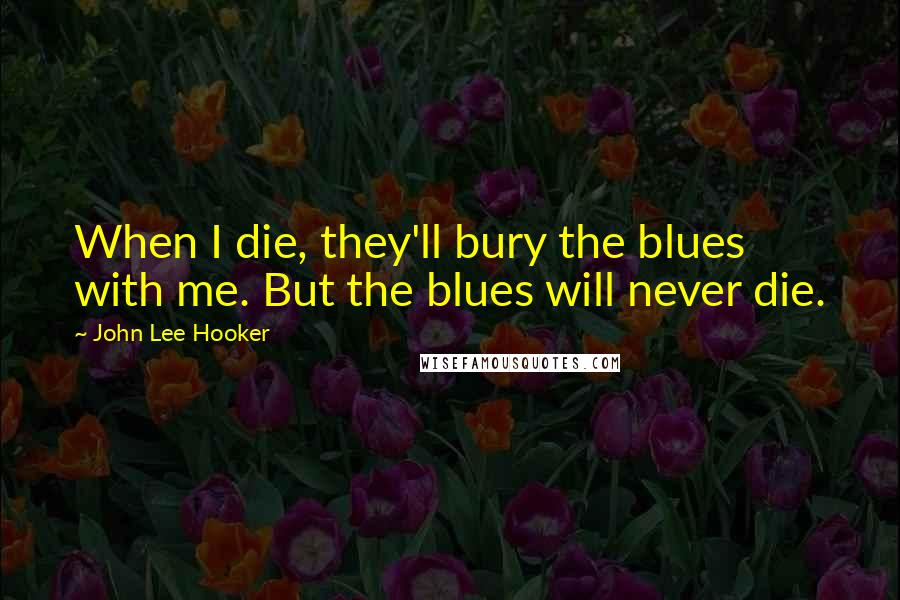 When I die, they'll bury the blues with me. But the blues will never die.

~ John Lee Hooker

WISEFAMOUSQUOTES.COM